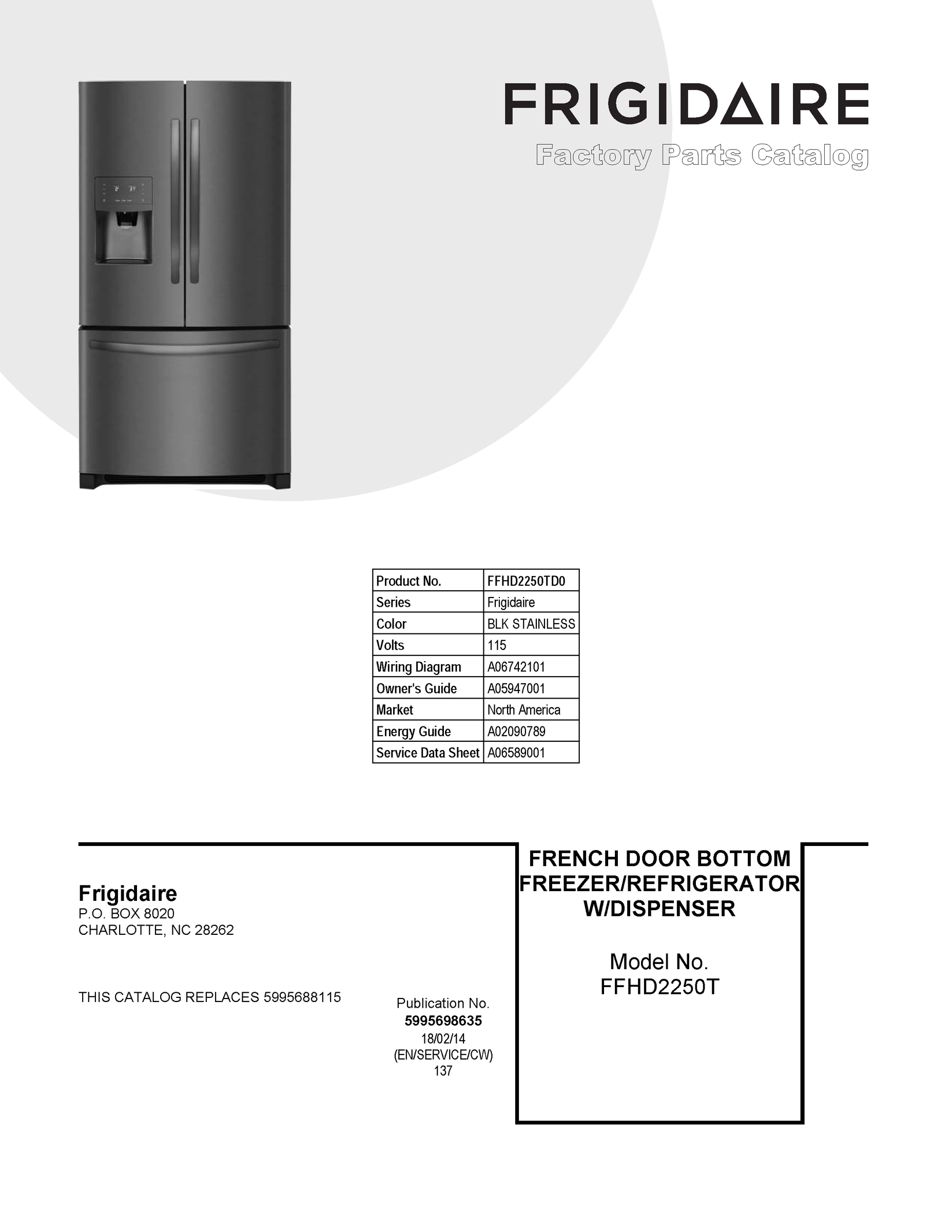 FRIGIDAIRE
Factory Parts Catalog

| Product No. | FFHD2250TD0 |
|---|---|
| Series | Frigidaire |
| Color | BLK STAINLESS |
| Volts | 115 |
| Wiring Diagram | A06742101 |
| Owner's Guide | A05947001 |
| Market | North America |
| Energy Guide | A02090789 |
| Service Data Sheet | A06589001 |

Frigidaire
P.O. BOX 8020
CHARLOTTE, NC 28262

THIS CATALOG REPLACES 5995688115

Publication No.
5995698635
18/02/14
(EN/SERVICE/CW)
137

FRENCH DOOR BOTTOM FREEZER/REFRIGERATOR W/DISPENSER

Model No.
FFHD2250T